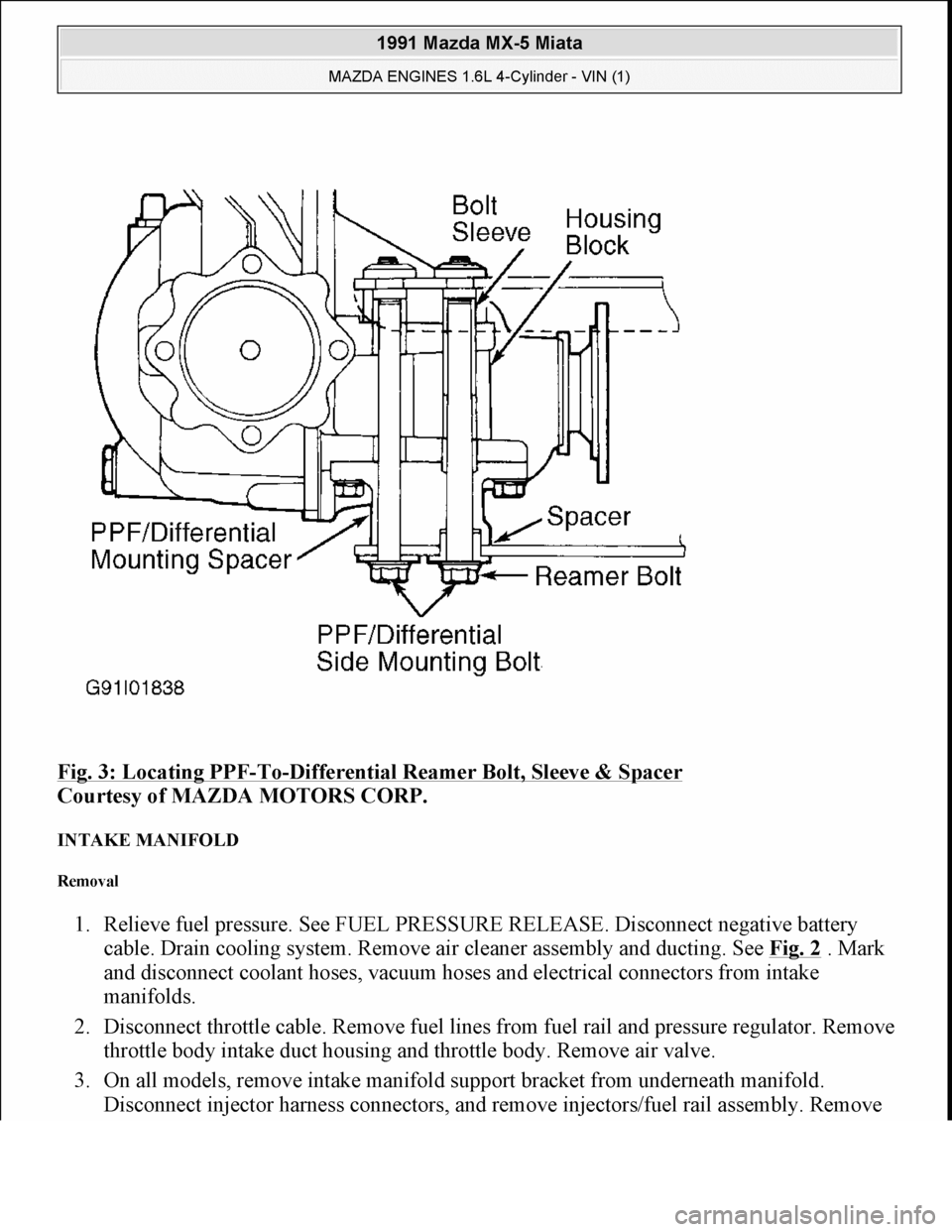 1991 Mazda MX-5 Miata
MAZDA ENGINES 1.6L 4-Cylinder - VIN (1)

Bolt Sleeve
Housing Block
PPF/Differential Mounting Spacer
Spacer
Reamer Bolt
PPF/Differential Side Mounting Bolt
G91I01838

Fig. 3: Locating PPF-To-Differential Reamer Bolt, Sleeve & Spacer
Courtesy of MAZDA MOTORS CORP.

INTAKE MANIFOLD

Removal

1. Relieve fuel pressure. See FUEL PRESSURE RELEASE. Disconnect negative battery cable. Drain cooling system. Remove air cleaner assembly and ducting. See Fig. 2 . Mark and disconnect coolant hoses, vacuum hoses and electrical connectors from intake manifolds.

2. Disconnect throttle cable. Remove fuel lines from fuel rail and pressure regulator. Remove throttle body intake duct housing and throttle body. Remove air valve.

3. On all models, remove intake manifold support bracket from underneath manifold. Disconnect injector harness connectors, and remove injectors/fuel rail assembly. Remove

carmanualsonline.info